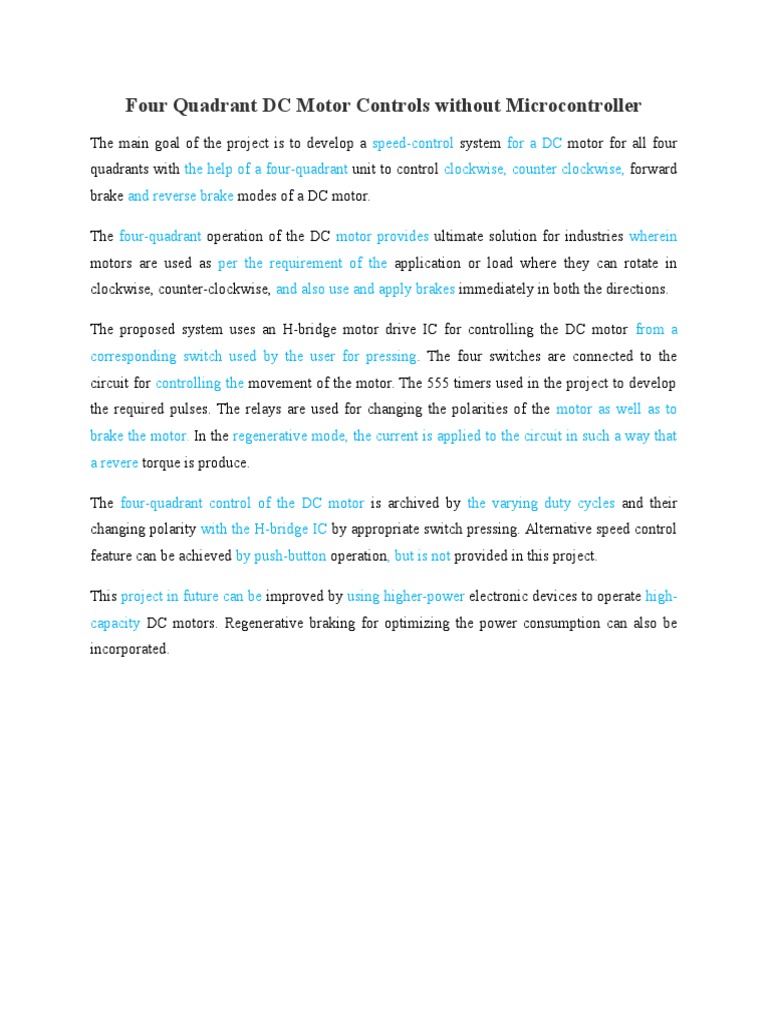 Four Quadrant DC Motor Controls without Microcontroller

The main goal of the project is to develop a speed-control system for a DC motor for all four quadrants with the help of a four-quadrant unit to control clockwise, counter clockwise, forward brake and reverse brake modes of a DC motor.

The four-quadrant operation of the DC motor provides ultimate solution for industries wherein motors are used as per the requirement of the application or load where they can rotate in clockwise, counter-clockwise, and also use and apply brakes immediately in both the directions.

The proposed system uses an H-bridge motor drive IC for controlling the DC motor from a corresponding switch used by the user for pressing. The four switches are connected to the circuit for controlling the movement of the motor. The 555 timers used in the project to develop the required pulses. The relays are used for changing the polarities of the motor as well as to brake the motor. In the regenerative mode, the current is applied to the circuit in such a way that a revere torque is produce.

The four-quadrant control of the DC motor is archived by the varying duty cycles and their changing polarity with the H-bridge IC by appropriate switch pressing. Alternative speed control feature can be achieved by push-button operation, but is not provided in this project.

This project in future can be improved by using higher-power electronic devices to operate high-capacity DC motors. Regenerative braking for optimizing the power consumption can also be incorporated.